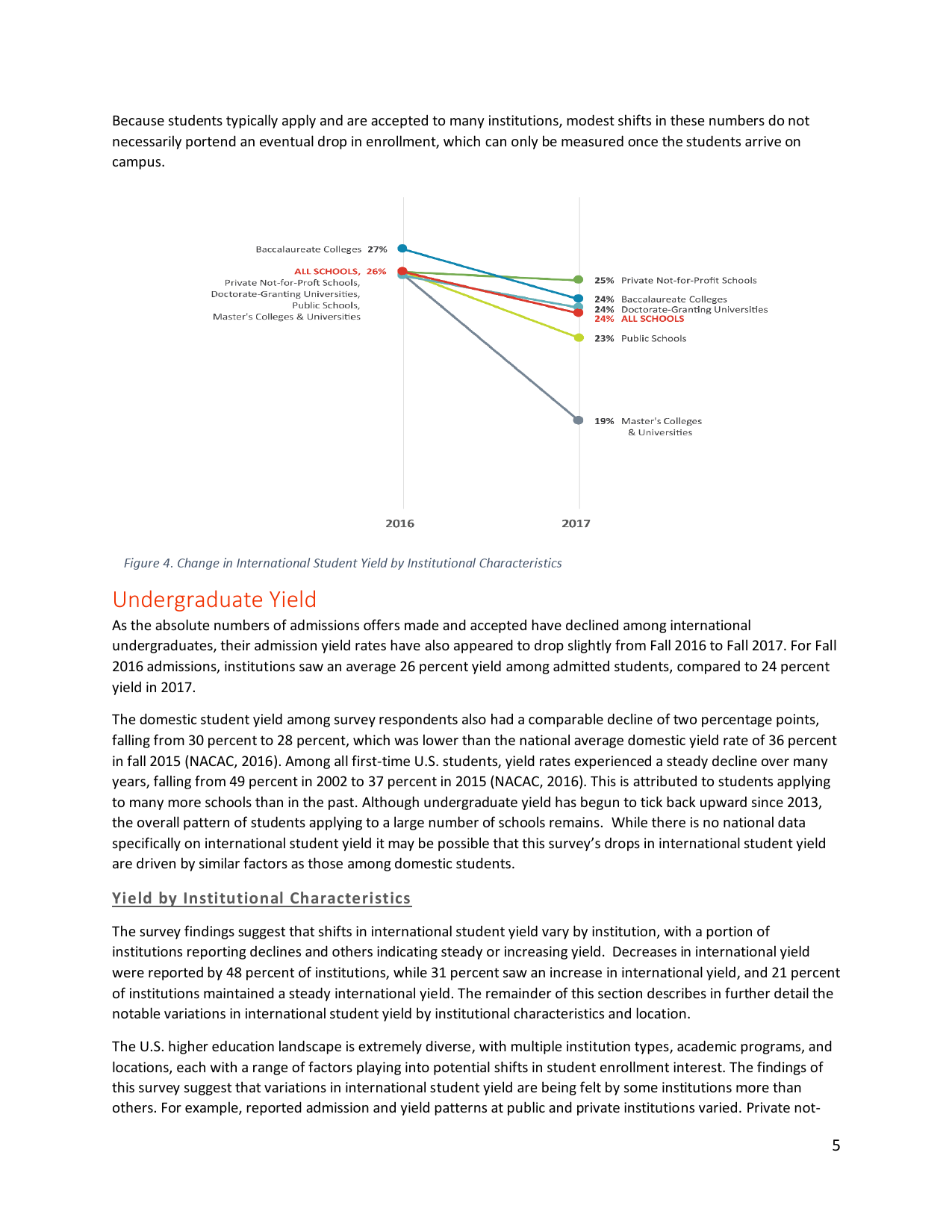 Because students typically apply and are accepted to many institutions, modest shifts in these numbers do not necessarily portend an eventual drop in enrollment, which can only be measured once the students arrive on campus.

Baccalaureate Colleges 27%
ALL SCHOOLS, 26%
Private Not-for-Proft Schools, Doctorate-Granting Universities, Public Schools, Master's Colleges & Universities

25% Private Not-for-Profit Schools
24% Baccalaureate Colleges
24% Doctorate-Granting Universities
24% ALL SCHOOLS
23% Public Schools
19% Master's Colleges & Universities

2016
2017

Figure 4. Change in International Student Yield by Institutional Characteristics

Undergraduate Yield
As the absolute numbers of admissions offers made and accepted have declined among international undergraduates, their admission yield rates have also appeared to drop slightly from Fall 2016 to Fall 2017. For Fall 2016 admissions, institutions saw an average 26 percent yield among admitted students, compared to 24 percent yield in 2017.

The domestic student yield among survey respondents also had a comparable decline of two percentage points, falling from 30 percent to 28 percent, which was lower than the national average domestic yield rate of 36 percent in fall 2015 (NACAC, 2016). Among all first-time U.S. students, yield rates experienced a steady decline over many years, falling from 49 percent in 2002 to 37 percent in 2015 (NACAC, 2016). This is attributed to students applying to many more schools than in the past. Although undergraduate yield has begun to tick back upward since 2013, the overall pattern of students applying to a large number of schools remains. While there is no national data specifically on international student yield it may be possible that this survey's drops in international student yield are driven by similar factors as those among domestic students.

Yield by Institutional Characteristics

The survey findings suggest that shifts in international student yield vary by institution, with a portion of institutions reporting declines and others indicating steady or increasing yield. Decreases in international yield were reported by 48 percent of institutions, while 31 percent saw an increase in international yield, and 21 percent of institutions maintained a steady international yield. The remainder of this section describes in further detail the notable variations in international student yield by institutional characteristics and location.

The U.S. higher education landscape is extremely diverse, with multiple institution types, academic programs, and locations, each with a range of factors playing into potential shifts in student enrollment interest. The findings of this survey suggest that variations in international student yield are being felt by some institutions more than others. For example, reported admission and yield patterns at public and private institutions varied. Private not-

5